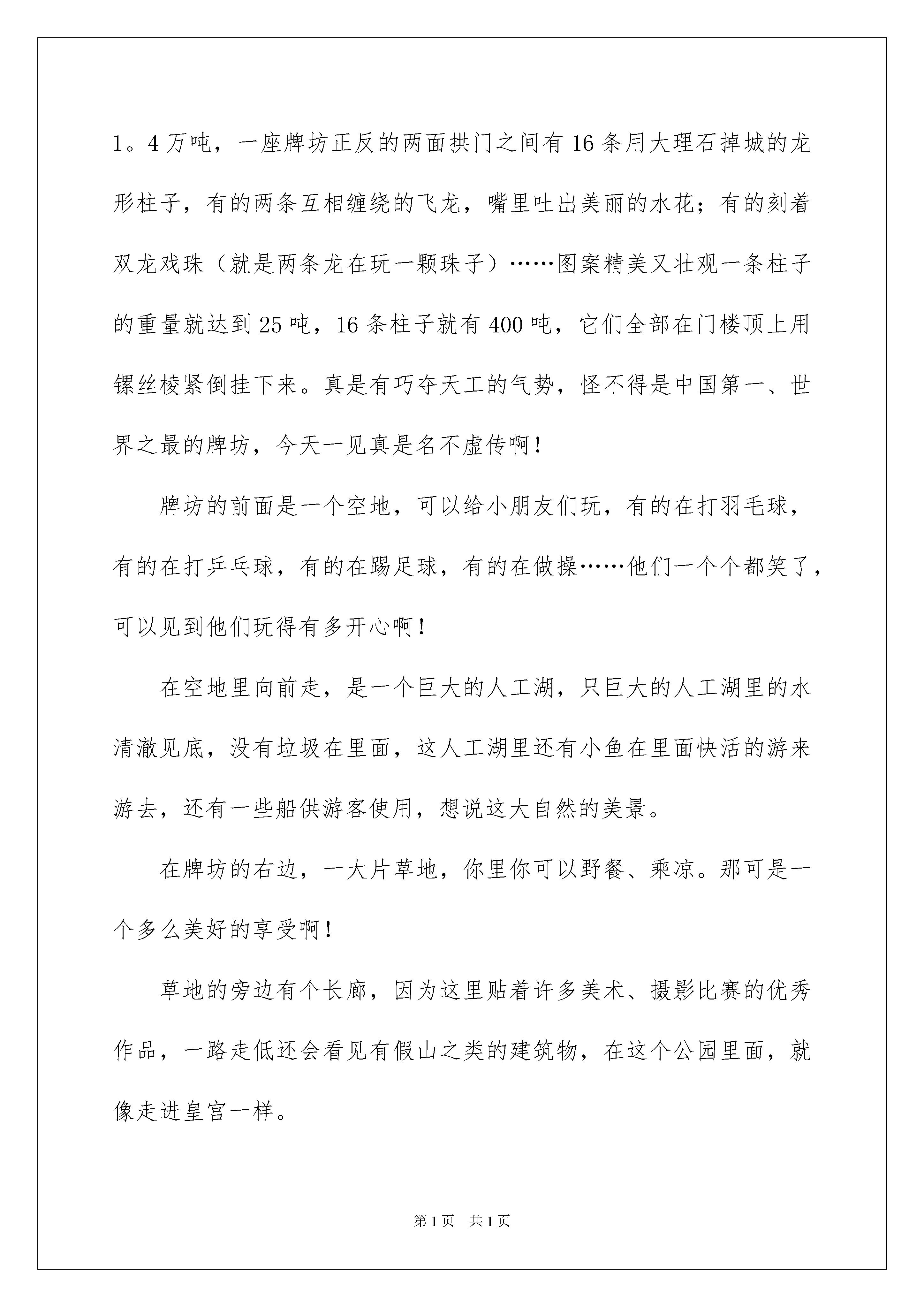 1。4万吨，一座牌坊正反的两面拱门之间有16条用大理石掉城的龙形柱子，有的两条互相缠绕的飞龙，嘴里吐出美丽的水花；有的刻着双龙戏珠（就是两条龙在玩一颗珠子）……图案精美又壮观一条柱子的重量就达到25吨，16条柱子就有400吨，它们全部在门楼顶上用镙丝棱紧倒挂下来。真是有巧夺天工的气势，怪不得是中国第一、世界之最的牌坊，今天一见真是名不虚传啊！

牌坊的前面是一个空地，可以给小朋友们玩，有的在打羽毛球，有的在打乒乓球，有的在踢足球，有的在做操……他们一个个都笑了，可以见到他们玩得有多开心啊！

在空地里向前走，是一个巨大的人工湖，只巨大的人工湖里的水清澈见底，没有垃圾在里面，这人工湖里还有小鱼在里面快活的游来游去，还有一些船供游客使用，想说这大自然的美景。

在牌坊的右边，一大片草地，你里你可以野餐、乘凉。那可是一个多么美好的享受啊！

草地的旁边有个长廊，因为这里贴着许多美术、摄影比赛的优秀作品，一路走低还会看见有假山之类的建筑物，在这个公园里面，就像走进皇宫一样。

第1页 共1页